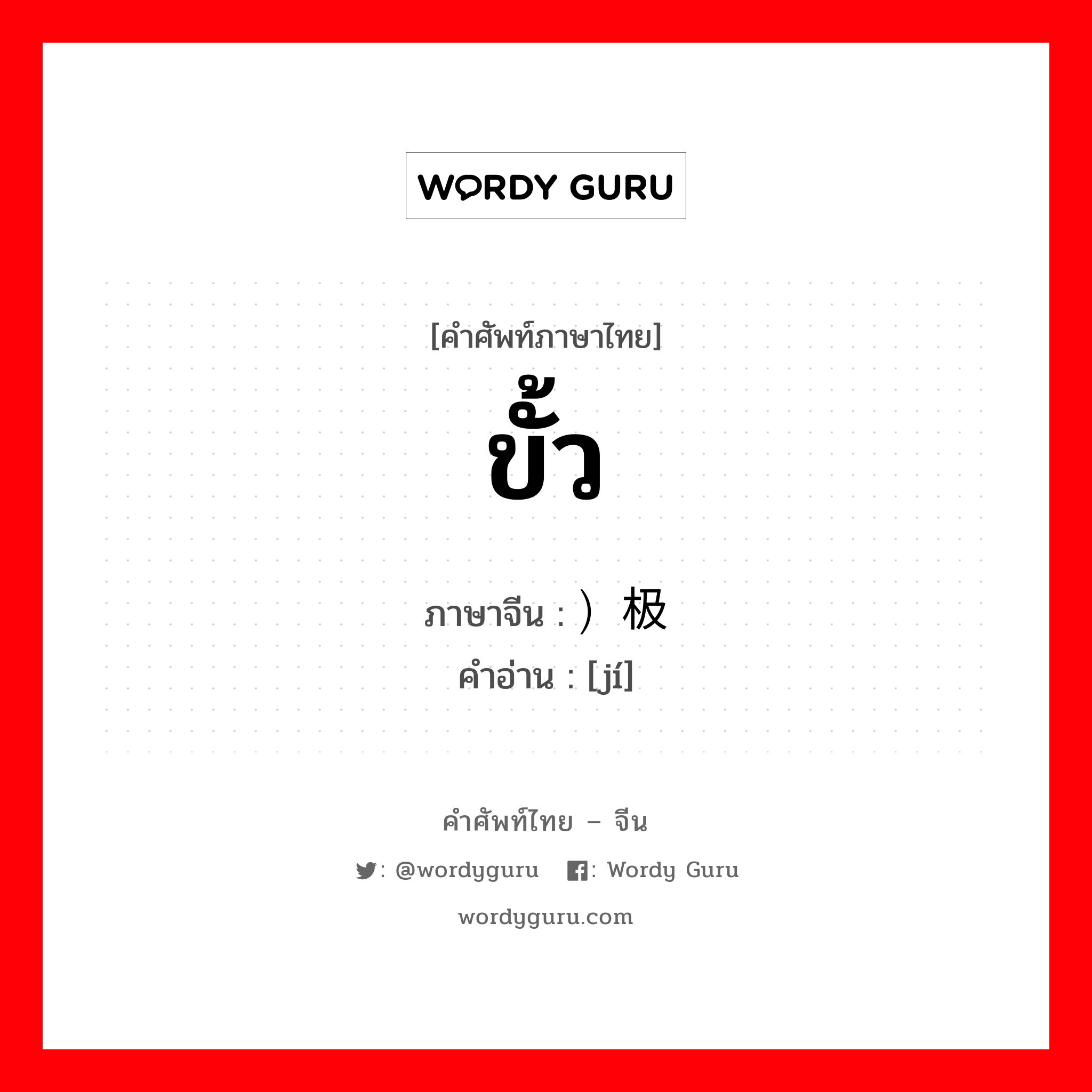 WORDY GURU

[คำศัพท์ภาษาไทย]
ขั้ว

ภาษาจีน : ）极
คำอ่าน : [jí]

คำศัพท์ไทย – จีน

: @wordyguru : Wordy Guru

wordyguru.com